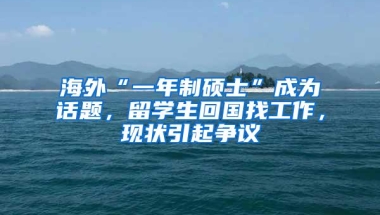 海外“一年制硕士”成为话题，留学生回国找工作，现状引起争议